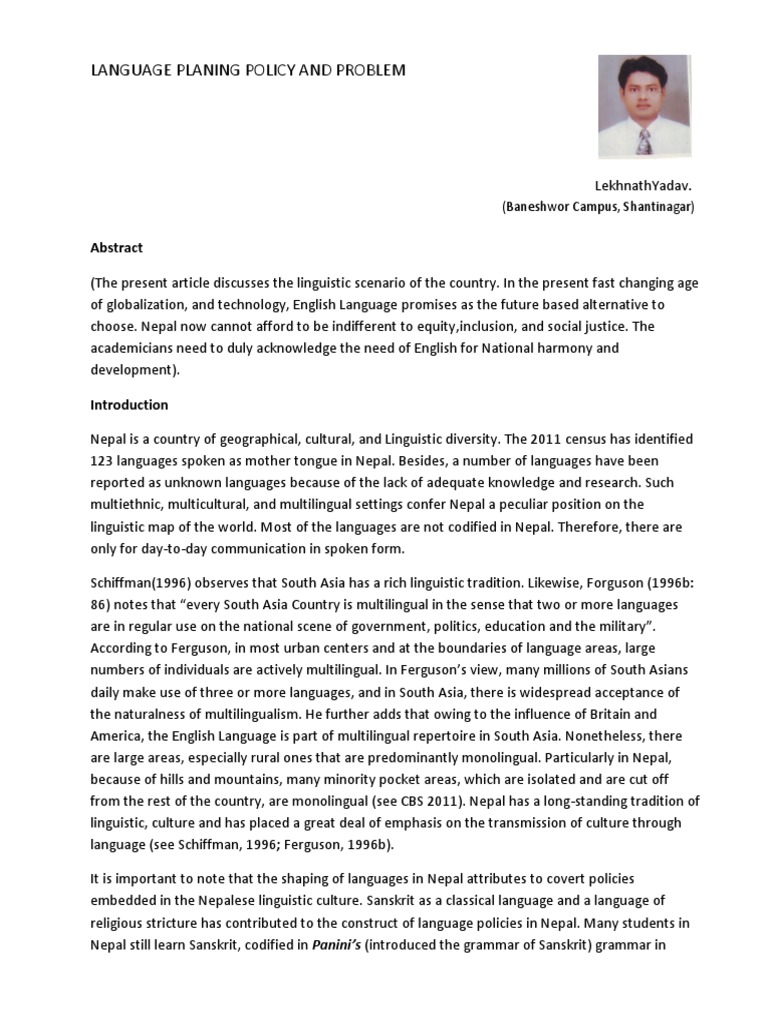 LANGUAGE PLANING POLICY AND PROBLEM

LekhnathYadav.
(Baneshwor Campus, Shantinagar)

Abstract

(The present article discusses the linguistic scenario of the country. In the present fast changing age of globalization, and technology, English Language promises as the future based alternative to choose. Nepal now cannot afford to be indifferent to equity,inclusion, and social justice. The academicians need to duly acknowledge the need of English for National harmony and development).

Introduction

Nepal is a country of geographical, cultural, and Linguistic diversity. The 2011 census has identified 123 languages spoken as mother tongue in Nepal. Besides, a number of languages have been reported as unknown languages because of the lack of adequate knowledge and research. Such multiethnic, multicultural, and multilingual settings confer Nepal a peculiar position on the linguistic map of the world. Most of the languages are not codified in Nepal. Therefore, there are only for day-to-day communication in spoken form.

Schiffman(1996) observes that South Asia has a rich linguistic tradition. Likewise, Forguson (1996b: 86) notes that "every South Asia Country is multilingual in the sense that two or more languages are in regular use on the national scene of government, politics, education and the military". According to Ferguson, in most urban centers and at the boundaries of language areas, large numbers of individuals are actively multilingual. In Ferguson's view, many millions of South Asians daily make use of three or more languages, and in South Asia, there is widespread acceptance of the naturalness of multilingualism. He further adds that owing to the influence of Britain and America, the English Language is part of multilingual repertoire in South Asia. Nonetheless, there are large areas, especially rural ones that are predominantly monolingual. Particularly in Nepal, because of hills and mountains, many minority pocket areas, which are isolated and are cut off from the rest of the country, are monolingual (see CBS 2011). Nepal has a long-standing tradition of linguistic, culture and has placed a great deal of emphasis on the transmission of culture through language (see Schiffman, 1996; Ferguson, 1996b).

It is important to note that the shaping of languages in Nepal attributes to covert policies embedded in the Nepalese linguistic culture. Sanskrit as a classical language and a language of religious stricture has contributed to the construct of language policies in Nepal. Many students in Nepal still learn Sanskrit, codified in Panini's (introduced the grammar of Sanskrit) grammar in